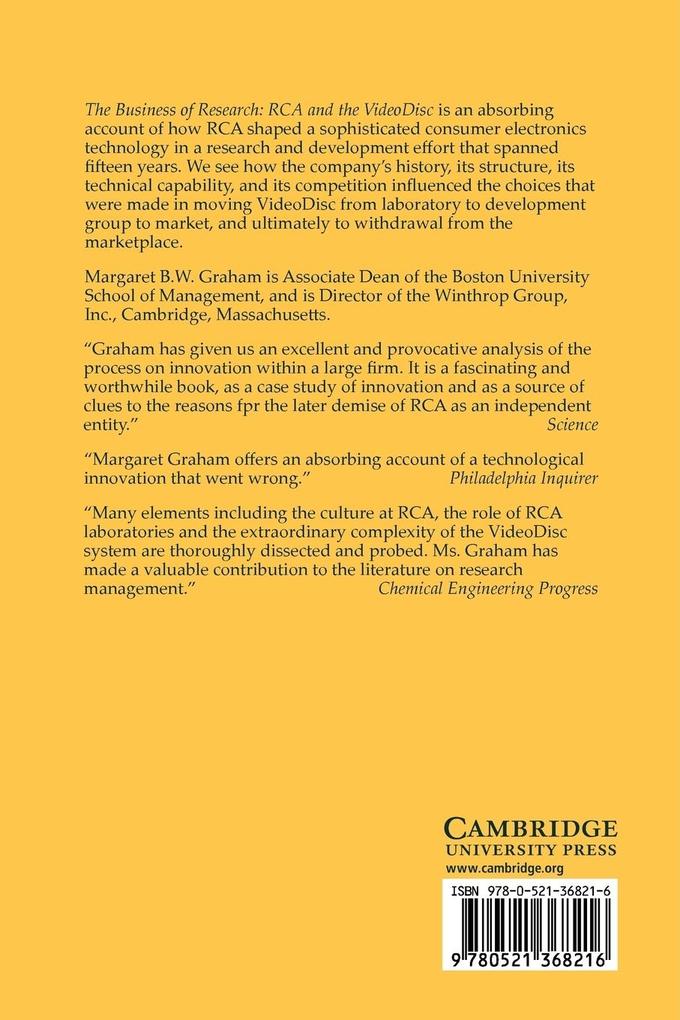 The Business of Research: RCA and the VideoDisc is an absorbing account of how RCA shaped a sophisticated consumer electronics technology in a research and development effort that spanned fifteen years. We see how the company's history, its structure, its technical capability, and its competition influenced the choices that were made in moving VideoDisc from laboratory to development group to market, and ultimately to withdrawal from the marketplace.

Margaret B.W. Graham is Associate Dean of the Boston University School of Management, and is Director of the Winthrop Group, Inc., Cambridge, Massachusetts.

"Graham has given us an excellent and provocative analysis of the process on innovation within a large firm. It is a fascinating and worthwhile book, as a case study of innovation and as a source of clues to the reasons fpr the later demise of RCA as an independent entity." Science

"Margaret Graham offers an absorbing account of a technological innovation that went wrong." Philadelphia Inquirer

"Many elements including the culture at RCA, the role of RCA laboratories and the extraordinary complexity of the VideoDisc system are thoroughly dissected and probed. Ms. Graham has made a valuable contribution to the literature on research management." Chemical Engineering Progress

CAMBRIDGE
UNIVERSITY PRESS
www.cambridge.org

ISBN 978-0-521-36821-6

9 780521 368216